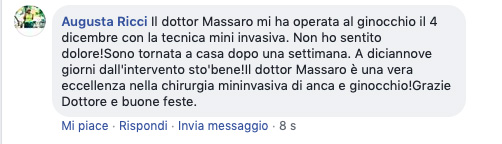 Augusta Ricci Il dottor Massaro mi ha operata al ginocchio il 4 dicembre con la tecnica mini invasiva. Non ho sentito dolore!Sono tornata a casa dopo una settimana. A diciannove giorni dall'intervento sto'bene!Il dottor Massaro è una vera eccellenza nella chirurgia mininvasiva di anca e ginocchio!Grazie Dottore e buone feste.

Mi piace · Rispondi · Invia messaggio · 8 s